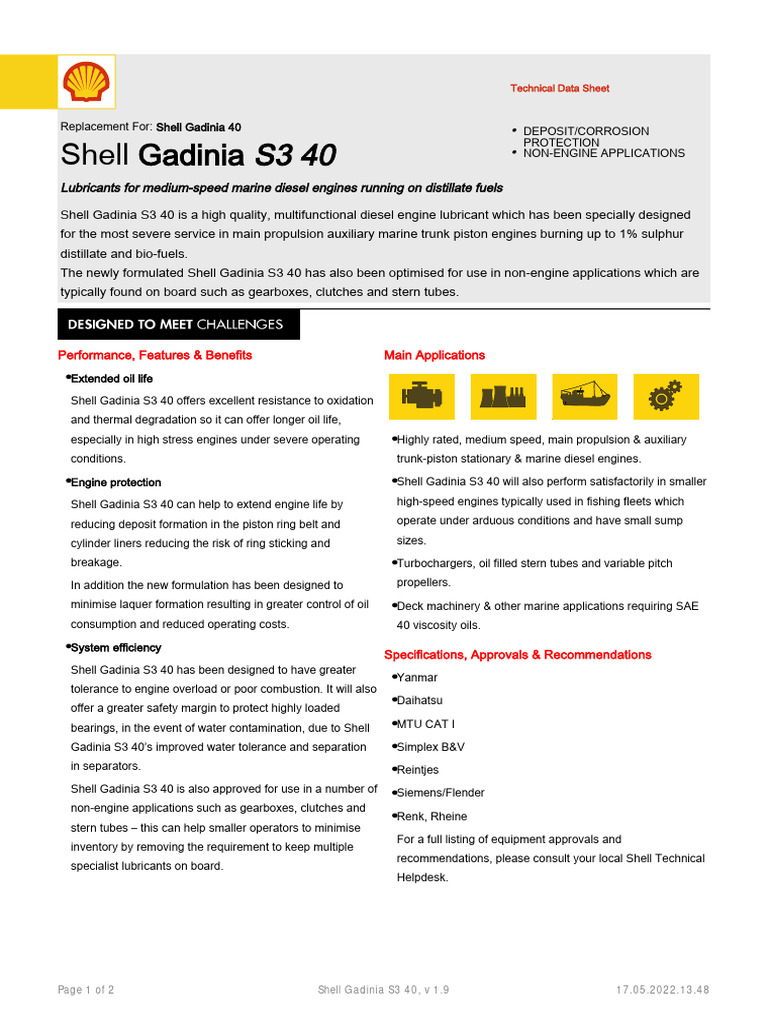 Technical Data Sheet

Replacement For: Shell Gadinia 40

Shell Gadinia S3 40

• DEPOSIT/CORROSION PROTECTION
• NON-ENGINE APPLICATIONS

Lubricants for medium-speed marine diesel engines running on distillate fuels

Shell Gadinia S3 40 is a high quality, multifunctional diesel engine lubricant which has been specially designed for the most severe service in main propulsion auxiliary marine trunk piston engines burning up to 1% sulphur distillate and bio-fuels.
The newly formulated Shell Gadinia S3 40 has also been optimised for use in non-engine applications which are typically found on board such as gearboxes, clutches and stern tubes.

DESIGNED TO MEET CHALLENGES

Performance, Features & Benefits

•Extended oil life

Shell Gadinia S3 40 offers excellent resistance to oxidation and thermal degradation so it can offer longer oil life, especially in high stress engines under severe operating conditions.

•Engine protection

Shell Gadinia S3 40 can help to extend engine life by reducing deposit formation in the piston ring belt and cylinder liners reducing the risk of ring sticking and breakage.

In addition the new formulation has been designed to minimise laquer formation resulting in greater control of oil consumption and reduced operating costs.

•System efficiency

Shell Gadinia S3 40 has been designed to have greater tolerance to engine overload or poor combustion. It will also offer a greater safety margin to protect highly loaded bearings, in the event of water contamination, due to Shell Gadinia S3 40's improved water tolerance and separation in separators.

Shell Gadinia S3 40 is also approved for use in a number of non-engine applications such as gearboxes, clutches and stern tubes – this can help smaller operators to minimise inventory by removing the requirement to keep multiple specialist lubricants on board.

Main Applications

•Highly rated, medium speed, main propulsion & auxiliary trunk-piston stationary & marine diesel engines.

•Shell Gadinia S3 40 will also perform satisfactorily in smaller high-speed engines typically used in fishing fleets which operate under arduous conditions and have small sump sizes.

•Turbochargers, oil filled stern tubes and variable pitch propellers.

•Deck machinery & other marine applications requiring SAE 40 viscosity oils.

Specifications, Approvals & Recommendations

•Yanmar

•Daihatsu

•MTU CAT I

•Simplex B&V

•Reintjes

•Siemens/Flender

•Renk, Rheine

For a full listing of equipment approvals and recommendations, please consult your local Shell Technical Helpdesk.

Page 1 of 2    Shell Gadinia S3 40, v 1.9    17.05.2022.13.48